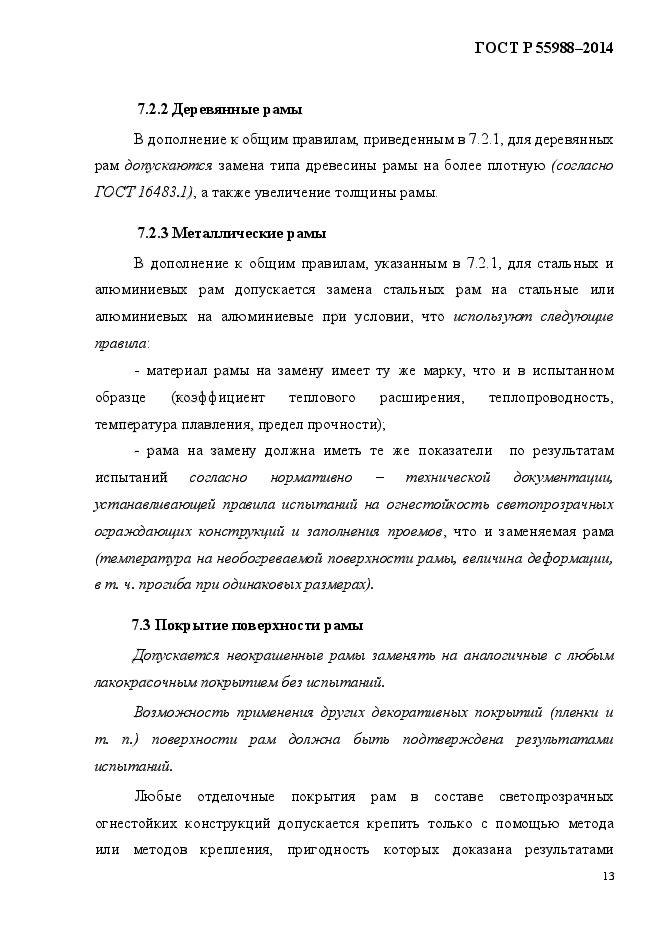 ГОСТ Р 55988–2014

7.2.2 Деревянные рамы

В дополнение к общим правилам, приведенным в 7.2.1, для деревянных рам допускаются замена типа древесины рамы на более плотную (согласно ГОСТ 16483.1), а также увеличение толщины рамы.

7.2.3 Металлические рамы

В дополнение к общим правилам, указанным в 7.2.1, для стальных и алюминиевых рам допускается замена стальных рам на стальные или алюминиевых на алюминиевые при условии, что используют следующие правила:

- материал рамы на замену имеет ту же марку, что и в испытанном образце (коэффициент теплового расширения, теплопроводность, температура плавления, предел прочности);

- рама на замену должна иметь те же показатели по результатам испытаний согласно нормативно – технической документации, устанавливающей правила испытаний на огнестойкость светопрозрачных ограждающих конструкций и заполнения проемов, что и заменяемая рама (температура на необогреваемой поверхности рамы, величина деформации, в т. ч. прогиба при одинаковых размерах).

7.3 Покрытие поверхности рамы

Допускается неокрашенные рамы заменять на аналогичные с любым лакокрасочным покрытием без испытаний.

Возможность применения других декоративных покрытий (пленки и т. п.) поверхности рам должна быть подтверждена результатами испытаний.

Любые отделочные покрытия рам в составе светопрозрачных огнестойких конструкций допускается крепить только с помощью метода или методов крепления, пригодность которых доказана результатами

13